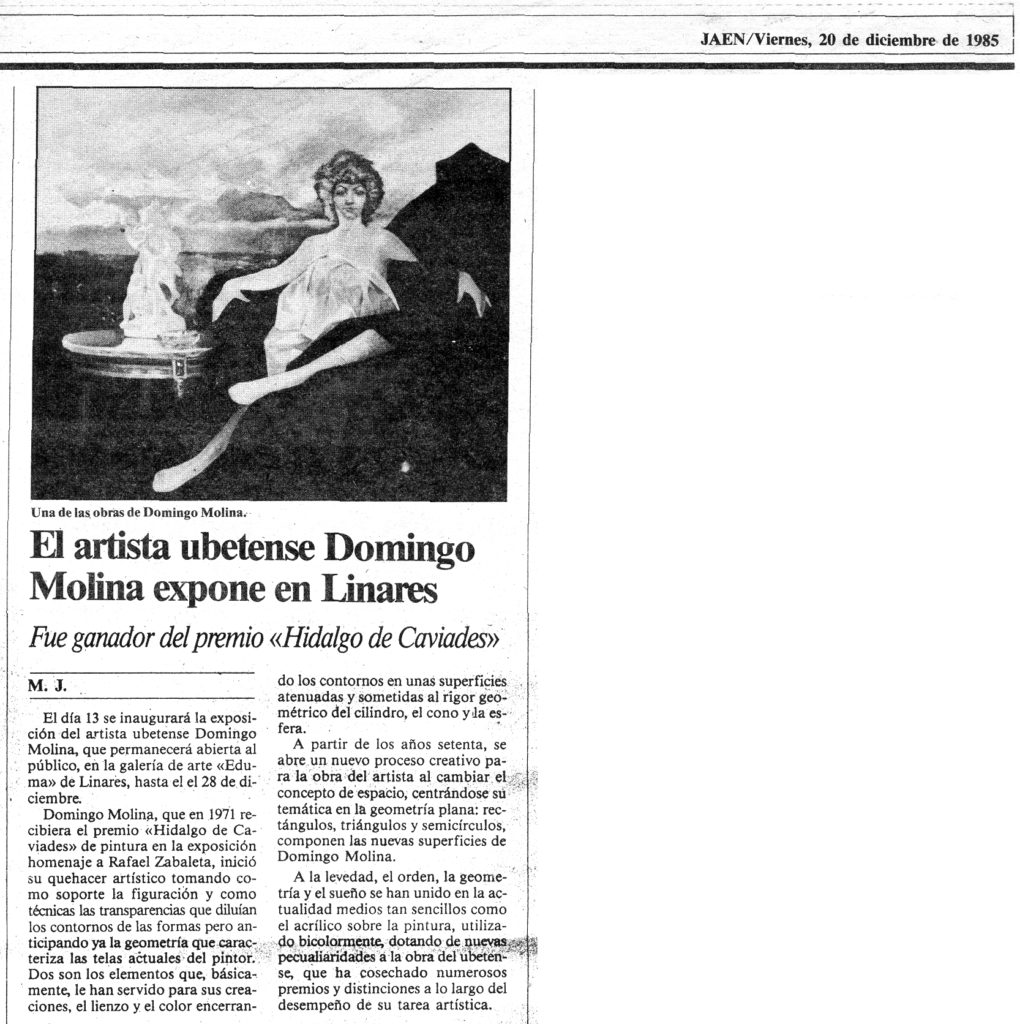 JAEN/Viernes, 20 de diciembre de 1985

Una de las obras de Domingo Molina.

El artista ubetense Domingo Molina expone en Linares

Fue ganador del premio «Hidalgo de Caviades»

M. J.

El día 13 se inaugurará la exposición del artista ubetense Domingo Molina, que permanecerá abierta al público, en la galería de arte «Eduma» de Linares, hasta el el 28 de diciembre.

Domingo Molina, que en 1971 recibiera el premio «Hidalgo de Caviades» de pintura en la exposición homenaje a Rafael Zabaleta, inició su quehacer artístico tomando como soporte la figuración y como técnicas las transparencias que diluían los contornos de las formas pero anticipando ya la geometría que caracteriza las telas actuales del pintor. Dos son los elementos que, básicamente, le han servido para sus creaciones, el lienzo y el color encerrando los contornos en unas superficies atenuadas y sometidas al rigor geométrico del cilindro, el cono y la esfera.

A partir de los años setenta, se abre un nuevo proceso creativo para la obra del artista al cambiar el concepto de espacio, centrándose su temática en la geometría plana: rectángulos, triángulos y semicírculos, componen las nuevas superficies de Domingo Molina.

A la levedad, el orden, la geometría y el sueño se han unido en la actualidad medios tan sencillos como el acrílico sobre la pintura, utilizado bicolormente, dotando de nuevas pecualiaridades a la obra del ubetense, que ha cosechado numerosos premios y distinciones a lo largo del desempeño de su tarea artística.